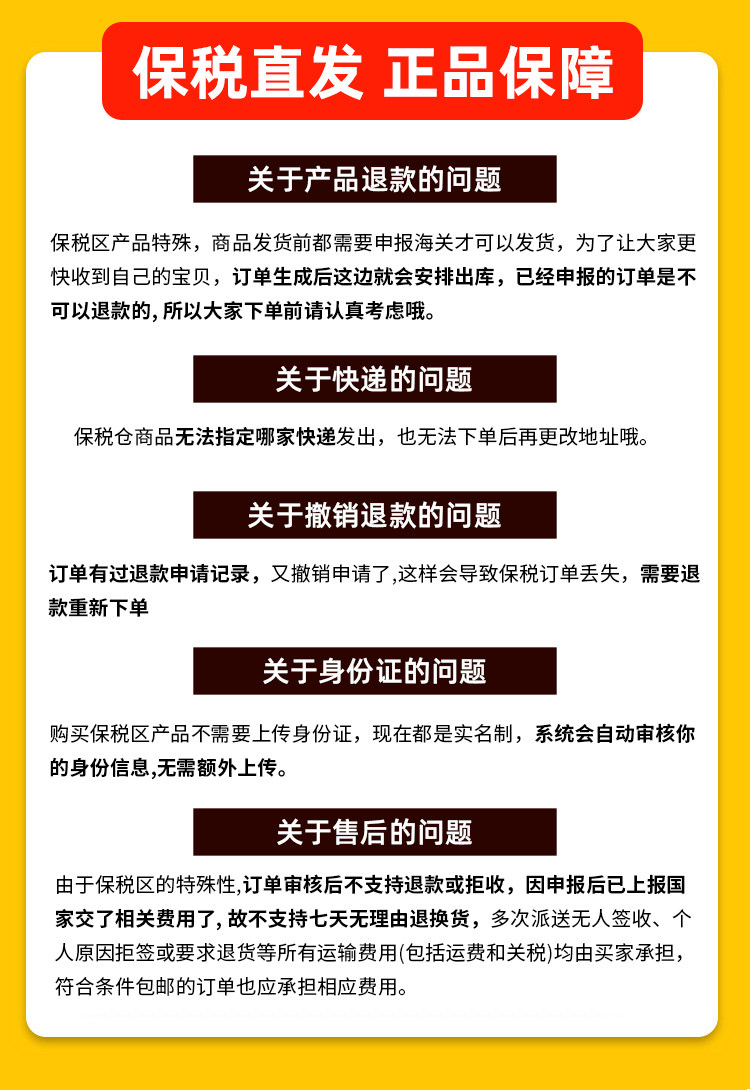 保税直发 正品保障

关于产品退款的问题

保税区产品特殊，商品发货前都需要申报海关才可以发货，为了让大家更快收到自己的宝贝，订单生成后这边就会安排出库，已经申报的订单是不可以退款的, 所以大家下单前请认真考虑哦。

关于快递的问题

保税仓商品无法指定哪家快递发出，也无法下单后再更改地址哦。

关于撤销退款的问题

订单有过退款申请记录，又撤销申请了,这样会导致保税订单丢失，需要退款重新下单

关于身份证的问题

购买保税区产品不需要上传身份证，现在都是实名制，系统会自动审核你的身份信息,无需额外上传。

关于售后的问题

由于保税区的特殊性,订单审核后不支持退款或拒收，因申报后已上报国家交了相关费用了, 故不支持七天无理由退换货，多次派送无人签收、个人原因拒签或要求退货等所有运输费用(包括运费和关税)均由买家承担，符合条件包邮的订单也应承担相应费用。